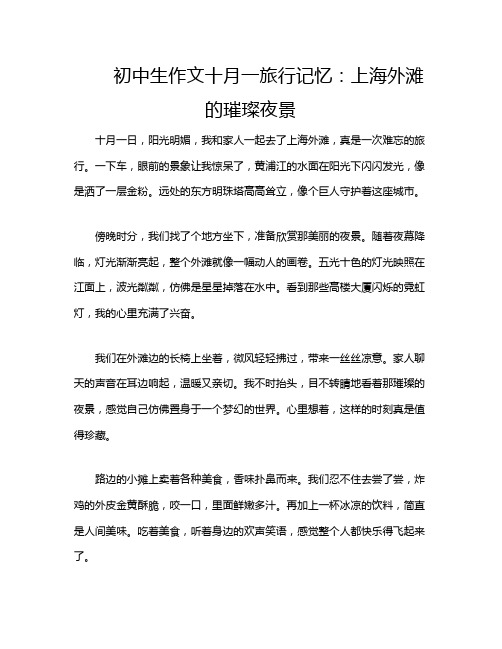 初中生作文十月一旅行记忆：上海外滩的璀璨夜景

十月一日，阳光明媚，我和家人一起去了上海外滩，真是一次难忘的旅行。一下车，眼前的景象让我惊呆了，黄浦江的水面在阳光下闪闪发光，像是洒了一层金粉。远处的东方明珠塔高高耸立，像个巨人守护着这座城市。

傍晚时分，我们找了个地方坐下，准备欣赏那美丽的夜景。随着夜幕降临，灯光渐渐亮起，整个外滩就像一幅动人的画卷。五光十色的灯光映照在江面上，波光粼粼，仿佛是星星掉落在水中。看到那些高楼大厦闪烁的霓虹灯，我的心里充满了兴奋。

我们在外滩边的长椅上坐着，微风轻轻拂过，带来一丝丝凉意。家人聊天的声音在耳边响起，温暖又亲切。我不时抬头，目不转睛地看着那璀璨的夜景，感觉自己仿佛置身于一个梦幻的世界。心里想着，这样的时刻真是值得珍藏。

路边的小摊上卖着各种美食，香味扑鼻而来。我们忍不住去尝了尝，炸鸡的外皮金黄酥脆，咬一口，里面鲜嫩多汁。再加上一杯冰凉的饮料，简直是人间美味。吃着美食，听着身边的欢声笑语，感觉整个人都快乐得飞起来了。